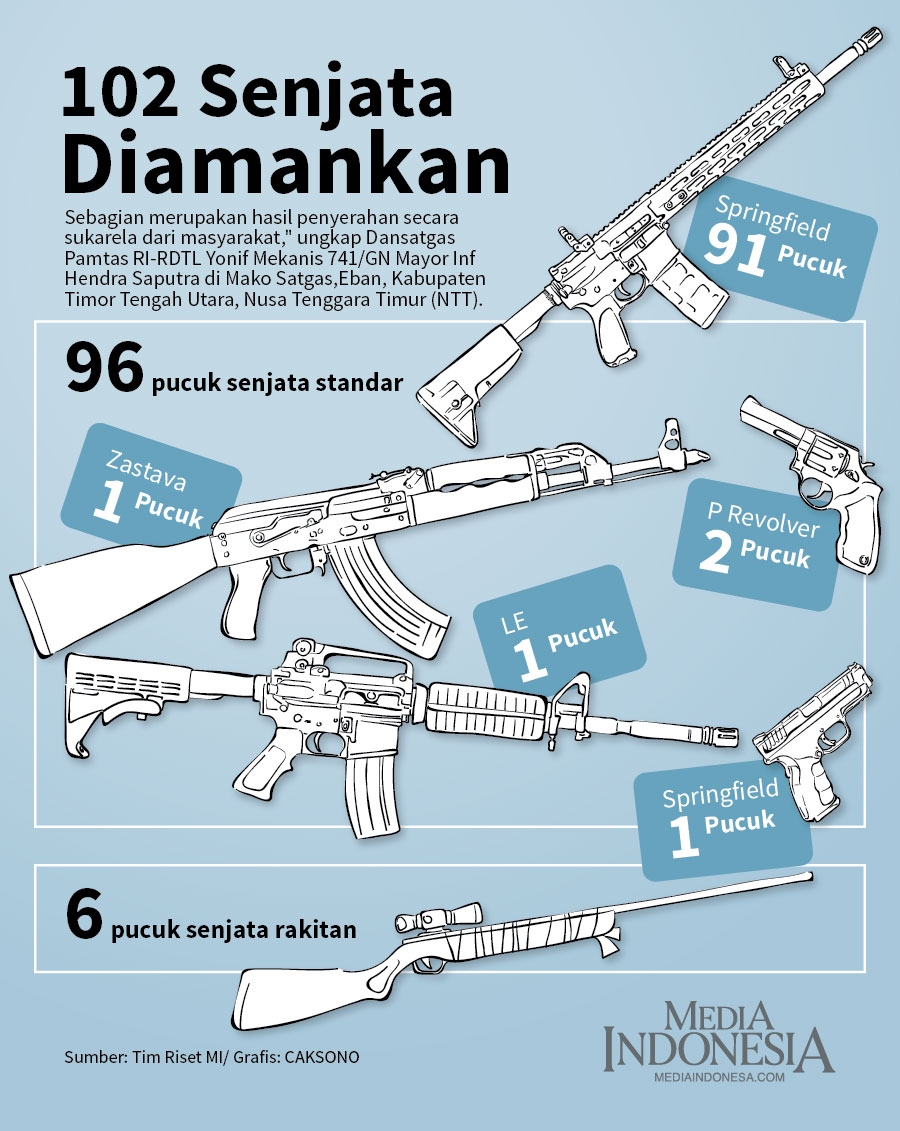 102 Senjata Diamankan

Sebagian merupakan hasil penyerahan secara sukarela dari masyarakat," ungkap Dansatgas Pamtas RI-RDTL Yonif Mekanis 741/GN Mayor Inf Hendra Saputra di Mako Satgas,Eban, Kabupaten Timor Tengah Utara, Nusa Tenggara Timur (NTT).

Springfield 91 Pucuk

96 pucuk senjata standar

Zastava 1 Pucuk

P Revolver 2 Pucuk

LE 1 Pucuk

Springfield 1 Pucuk

6 pucuk senjata rakitan

Sumber: Tim Riset MI/ Grafis: CAKSONO

MEDIA INDONESIA
MEDIAINDONESA.COM